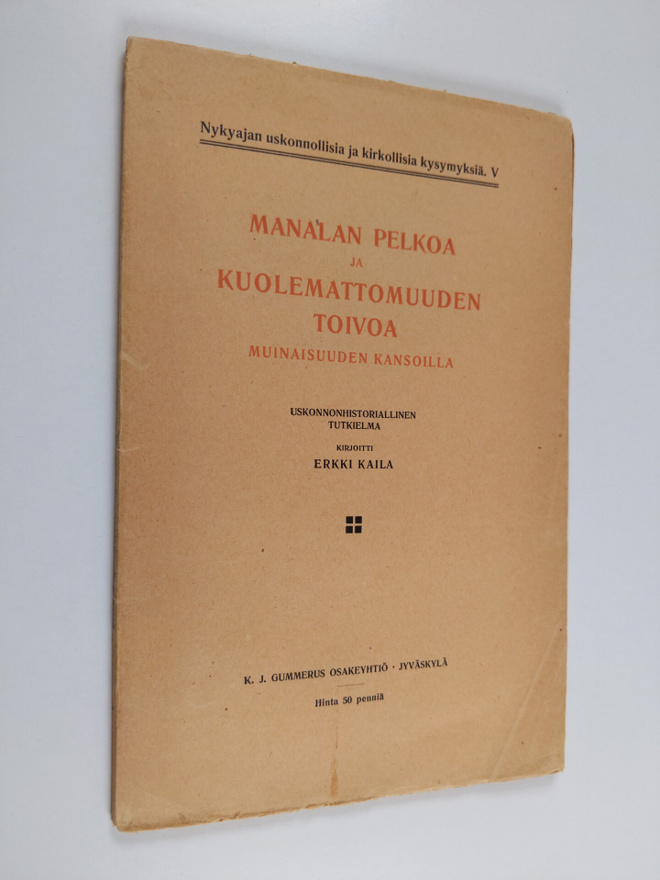 Nykyajan uskonnollisia ja kirkollisia kysymyksiä. V

MANALAN PELKOA
JA
KUOLEMATTOMUUDEN
TOIVOA
MUINAISUUDEN KANSOILLA

USKONNONHISTORIALLINEN
TUTKIELMA

KIRJOITTI
ERKKI KAILA

K. J. GUMMERUS OSAKEYHTIÖ · JYVÄSKYLÄ

Hinta 50 penniä